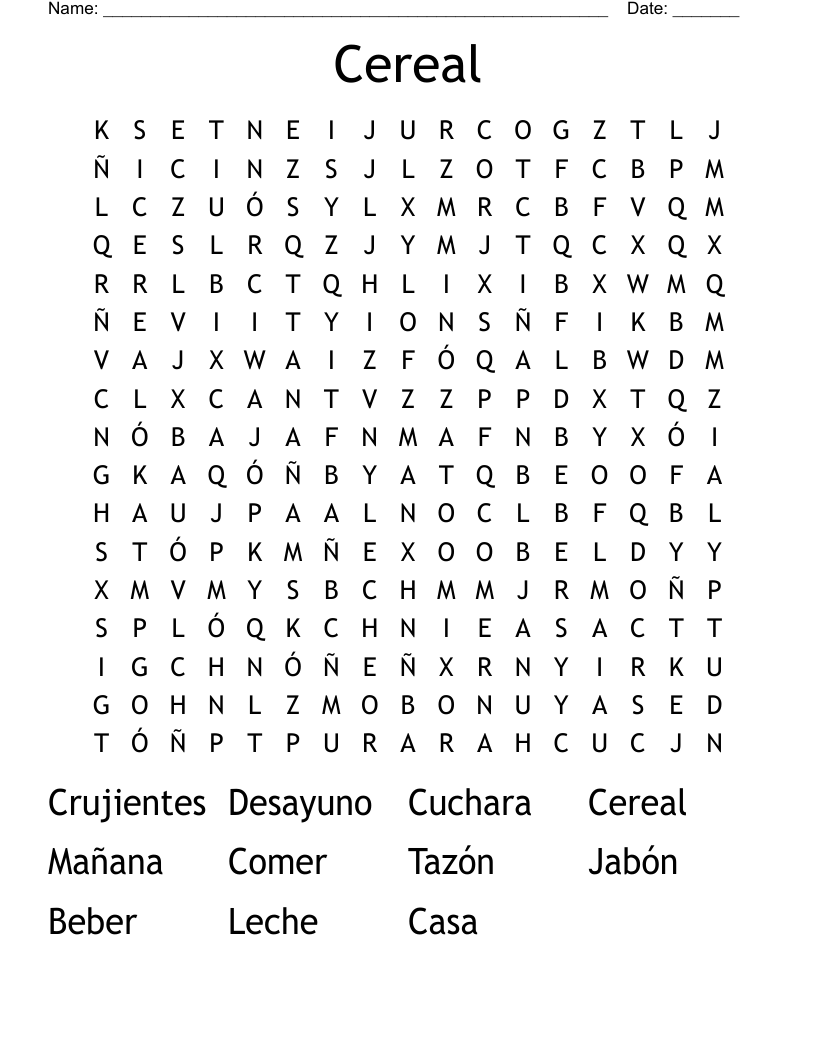 Name: ______________________________________________________ Date: _______

Cereal

K S E T N E I J U R C O G Z T L J
Ñ I C I N Z S J L Z O T F C B P M
L C Z U Ó S Y L X M R C B F V Q M
Q E S L R Q Z J Y M J T Q C X Q X
R R L B C T Q H L I X I B X W M Q
Ñ E V I I T Y I O N S Ñ F I K B M
V A J X W A I Z F Ó Q A L B W D M
C L X C A N T V Z Z P P D X T Q Z
N Ó B A J A F N M A F N B Y X Ó I
G K A Q Ó Ñ B Y A T Q B E O O F A
H A U J P A A L N O C L B F Q B L
S T Ó P K M Ñ E X O O B E L D Y Y
X M V M Y S B C H M M J R M O Ñ P
S P L Ó Q K C H N I E A S A C T T
I G C H N Ó Ñ E Ñ X R N Y I R K U
G O H N L Z M O B O N U Y A S E D
T Ó Ñ P T P U R A R A H C U C J N

Crujientes Desayuno Cuchara Cereal
Mañana Comer Tazón Jabón
Beber Leche Casa